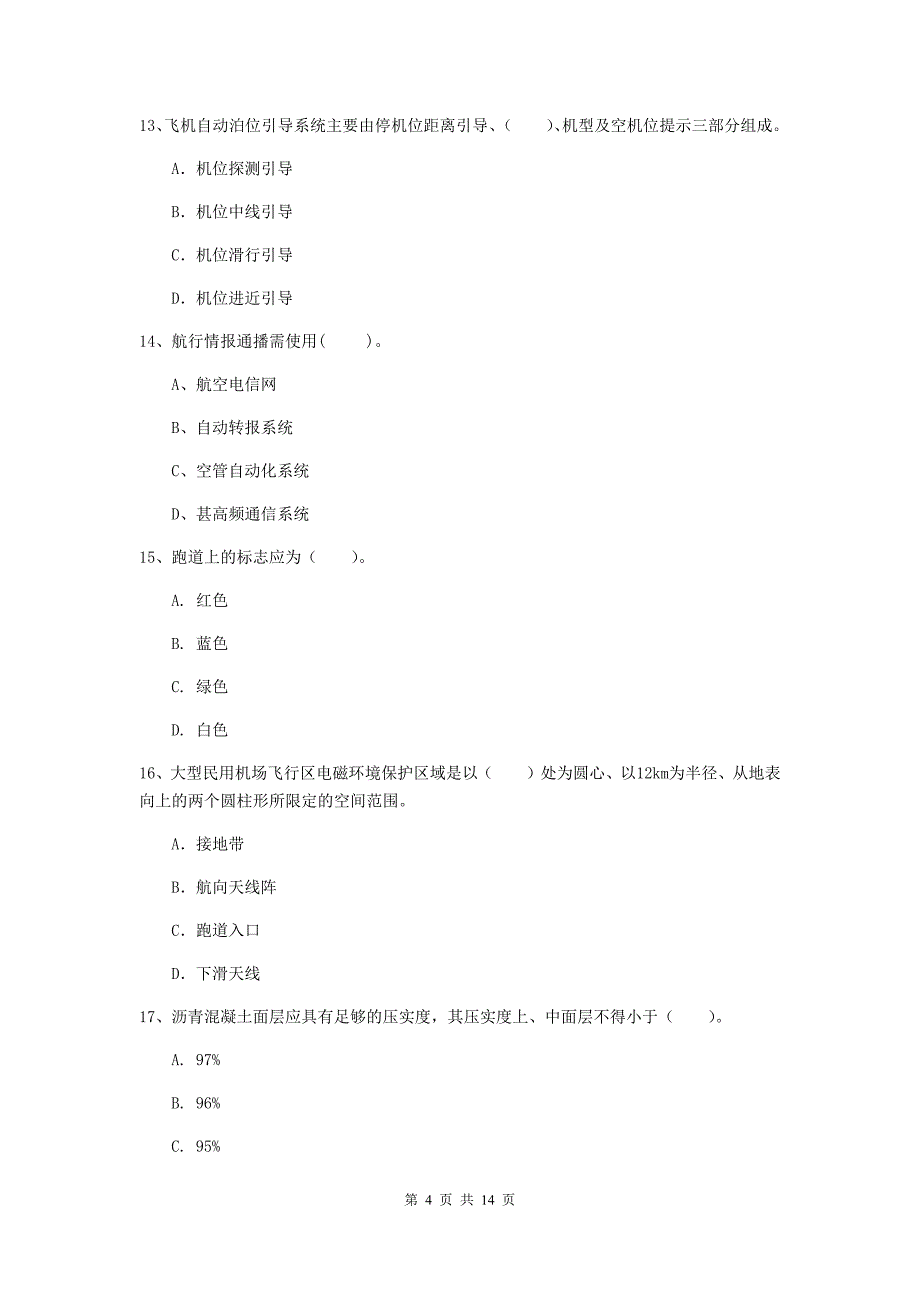 13、飞机自动泊位引导系统主要由停机位距离引导、(　　)、机型及空机位提示三部分组成。

A. 机位探测引导

B. 机位中线引导

C. 机位滑行引导

D. 机位进近引导

14、航行情报通播需使用(　　)。

A、航空电信网

B、自动转报系统

C、空管自动化系统

D、甚高频通信系统

15、跑道上的标志应为（　　）。

A. 红色

B. 蓝色

C. 绿色

D. 白色

16、大型民用机场飞行区电磁环境保护区域是以（　　）处为圆心、以12km为半径、从地表向上的两个圆柱形所限定的空间范围。

A. 接地带

B. 航向天线阵

C. 跑道入口

D. 下滑天线

17、沥青混凝土面层应具有足够的压实度，其压实度上、中面层不得小于（　　）。

A. 97%

B. 96%

C. 95%

第 4 页 共 14 页